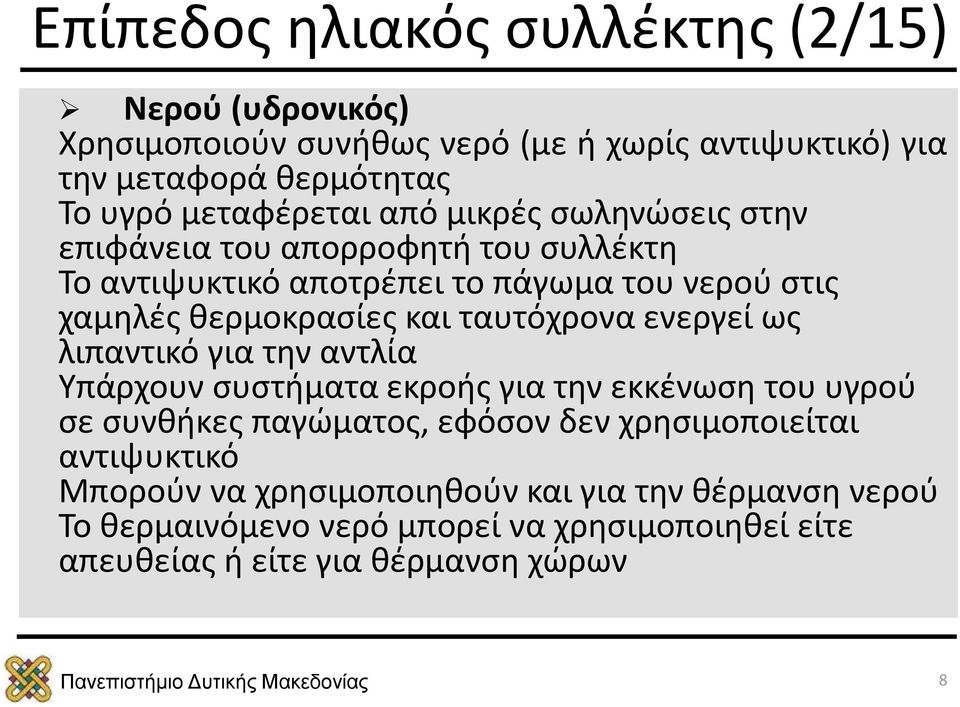 Επίπεδος ηλιακός συλλέκτης (2/15)

➢ Νερού (υδρονικός)
Χρησιμοποιούν συνήθως νερό (με ή χωρίς αντιψυκτικό) για την μεταφορά θερμότητας
Το υγρό μεταφέρεται από μικρές σωληνώσεις στην επιφάνεια του απορροφητή του συλλέκτη
Το αντιψυκτικό αποτρέπει το πάγωμα του νερού στις χαμηλές θερμοκρασίες και ταυτόχρονα ενεργεί ως λιπαντικό για την αντλία
Υπάρχουν συστήματα εκροής για την εκκένωση του υγρού σε συνθήκες παγώματος, εφόσον δεν χρησιμοποιείται αντιψυκτικό
Μπορούν να χρησιμοποιηθούν και για την θέρμανση νερού
Το θερμαινόμενο νερό μπορεί να χρησιμοποιηθεί είτε απευθείας ή είτε για θέρμανση χώρων

Πανεπιστήμιο Δυτικής Μακεδονίας
8